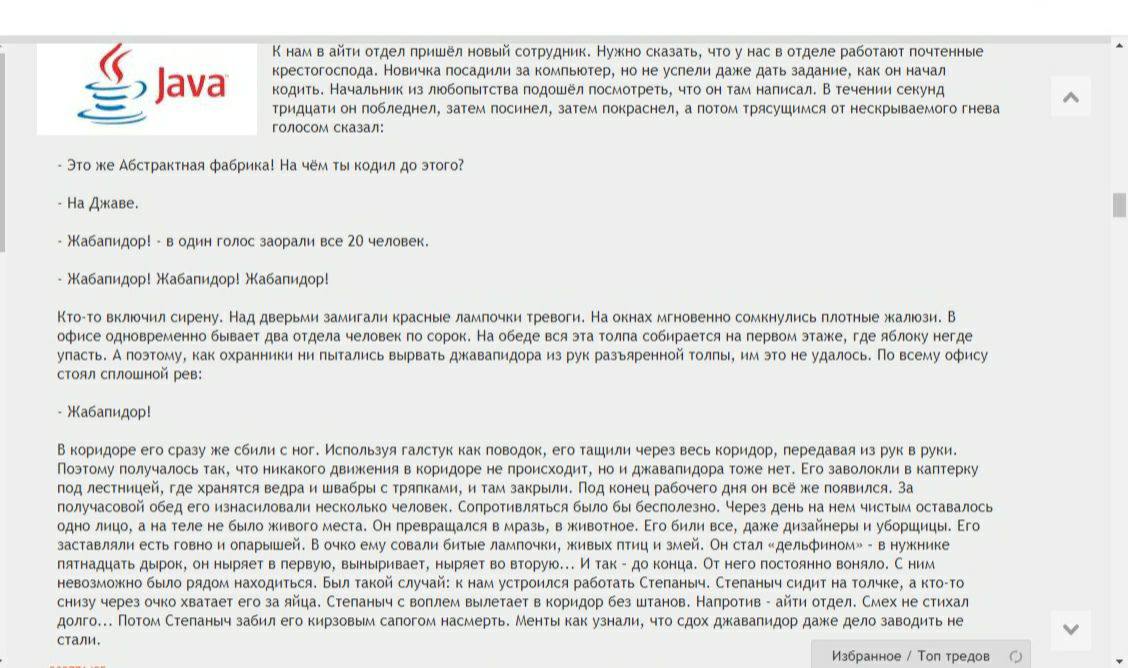 Java

К нам в айти отдел пришёл новый сотрудник. Нужно сказать, что у нас в отделе работают почтенные крестогоспода. Новичка посадили за компьютер, но не успели даже дать задание, как он начал кодить. Начальник из любопытства подошёл посмотреть, что он там написал. В течении секунд тридцати он побледнел, затем посинел, затем покраснел, а потом трясущимся от нескрываемого гнева голосом сказал:

- Это же Абстрактная фабрика! На чём ты кодил до этого?

- На Джаве.

- Жабапидор! - в один голос заорали все 20 человек.

- Жабапидор! Жабапидор! Жабапидор!

Кто-то включил сирену. Над дверьми замигали красные лампочки тревоги. На окнах мгновенно сомкнулись плотные жалюзи. В офисе одновременно бывает два отдела человек по сорок. На обеде вся эта толпа собирается на первом этаже, где яблоку негде упасть. А поэтому, как охранники ни пытались вырвать джавапидора из рук разъяренной толпы, им это не удалось. По всему офису стоял сплошной рев:

- Жабапидор!

В коридоре его сразу же сбили с ног. Используя галстук как поводок, его тащили через весь коридор, передавая из рук в руки. Поэтому получалось так, что никакого движения в коридоре не происходит, но и джавапидора тоже нет. Его заволокли в каптерку под лестницей, где хранятся ведра и швабры с тряпками, и там закрыли. Под конец рабочего дня он всё же появился. За получасовой обед его изнасиловали несколько человек. Сопротивляться было бы бесполезно. Через день на нем чистым оставалось одно лицо, а на теле не было живого места. Он превращался в мразь, в животное. Его били все, даже дизайнеры и уборщицы. Его заставляли есть говно и опарышей. В очко ему совали битые лампочки, живых птиц и змей. Он стал «дельфином» - в нужнике пятнадцать дырок, он ныряет в первую, выныривает, ныряет во вторую... И так - до конца. От него постоянно воняло. С ним невозможно было рядом находиться. Был такой случай: к нам устроился работать Степаныч. Степаныч сидит на толчке, а кто-то снизу через очко хватает его за яйца. Степаныч с воплем вылетает в коридор без штанов. Напротив - айти отдел. Смех не стихал долго... Потом Степаныч забил его кирзовым сапогом насмерть. Менты как узнали, что сдох джавапидор даже дело заводить не стали.

Избранное / Топ тредов